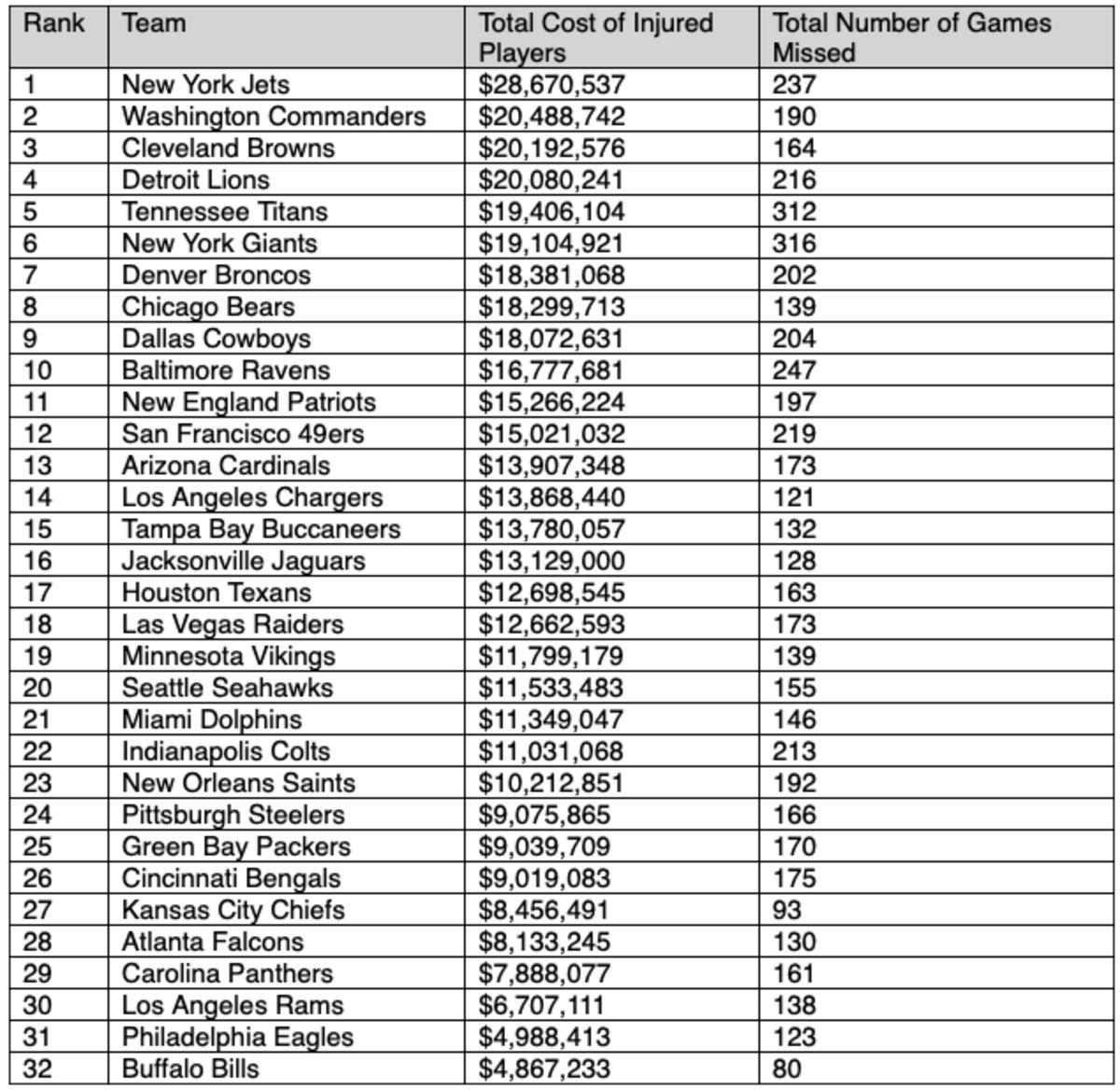 | Rank | Team | Total Cost of Injured Players | Total Number of Games Missed |
|---|---|---|---|
| 1 | New York Jets | \$28,670,537 | 237 |
| 2 | Washington Commanders | \$20,488,742 | 190 |
| 3 | Cleveland Browns | \$20,192,576 | 164 |
| 4 | Detroit Lions | \$20,080,241 | 216 |
| 5 | Tennessee Titans | \$19,406,104 | 312 |
| 6 | New York Giants | \$19,104,921 | 316 |
| 7 | Denver Broncos | \$18,381,068 | 202 |
| 8 | Chicago Bears | \$18,299,713 | 139 |
| 9 | Dallas Cowboys | \$18,072,631 | 204 |
| 10 | Baltimore Ravens | \$16,777,681 | 247 |
| 11 | New England Patriots | \$15,266,224 | 197 |
| 12 | San Francisco 49ers | \$15,021,032 | 219 |
| 13 | Arizona Cardinals | \$13,907,348 | 173 |
| 14 | Los Angeles Chargers | \$13,868,440 | 121 |
| 15 | Tampa Bay Buccaneers | \$13,780,057 | 132 |
| 16 | Jacksonville Jaguars | \$13,129,000 | 128 |
| 17 | Houston Texans | \$12,698,545 | 163 |
| 18 | Las Vegas Raiders | \$12,662,593 | 173 |
| 19 | Minnesota Vikings | \$11,799,179 | 139 |
| 20 | Seattle Seahawks | \$11,533,483 | 155 |
| 21 | Miami Dolphins | \$11,349,047 | 146 |
| 22 | Indianapolis Colts | \$11,031,068 | 213 |
| 23 | New Orleans Saints | \$10,212,851 | 192 |
| 24 | Pittsburgh Steelers | \$9,075,865 | 166 |
| 25 | Green Bay Packers | \$9,039,709 | 170 |
| 26 | Cincinnati Bengals | \$9,019,083 | 175 |
| 27 | Kansas City Chiefs | \$8,456,491 | 93 |
| 28 | Atlanta Falcons | \$8,133,245 | 130 |
| 29 | Carolina Panthers | \$7,888,077 | 161 |
| 30 | Los Angeles Rams | \$6,707,111 | 138 |
| 31 | Philadelphia Eagles | \$4,988,413 | 123 |
| 32 | Buffalo Bills | \$4,867,233 | 80 |